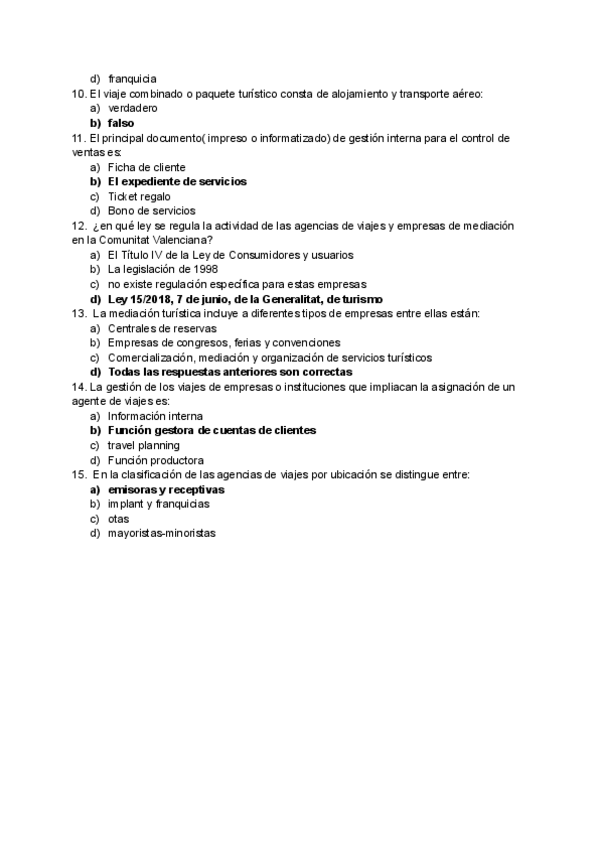 d) franquicia
10. El viaje combinado o paquete turístico consta de alojamiento y transporte aéreo:
a) verdadero
b) falso
11. El principal documento( impreso o informatizado) de gestión interna para el control de ventas es:
a) Ficha de cliente
b) El expediente de servicios
c) Ticket regalo
d) Bono de servicios
12. ¿en qué ley se regula la actividad de las agencias de viajes y empresas de mediación en la Comunitat Valenciana?
a) El Título IV de la Ley de Consumidores y usuarios
b) La legislación de 1998
c) no existe regulación específica para estas empresas
d) Ley 15/2018, 7 de junio, de la Generalitat, de turismo
13. La mediación turística incluye a diferentes tipos de empresas entre ellas están:
a) Centrales de reservas
b) Empresas de congresos, ferias y convenciones
c) Comercialización, mediación y organización de servicios turísticos
d) Todas las respuestas anteriores son correctas
14. La gestión de los viajes de empresas o instituciones que impliacan la asignación de un agente de viajes es:
a) Información interna
b) Función gestora de cuentas de clientes
c) travel planning
d) Función productora
15. En la clasificación de las agencias de viajes por ubicación se distingue entre:
a) emisoras y receptivas
b) implant y franquicias
c) otas
d) mayoristas-minoristas